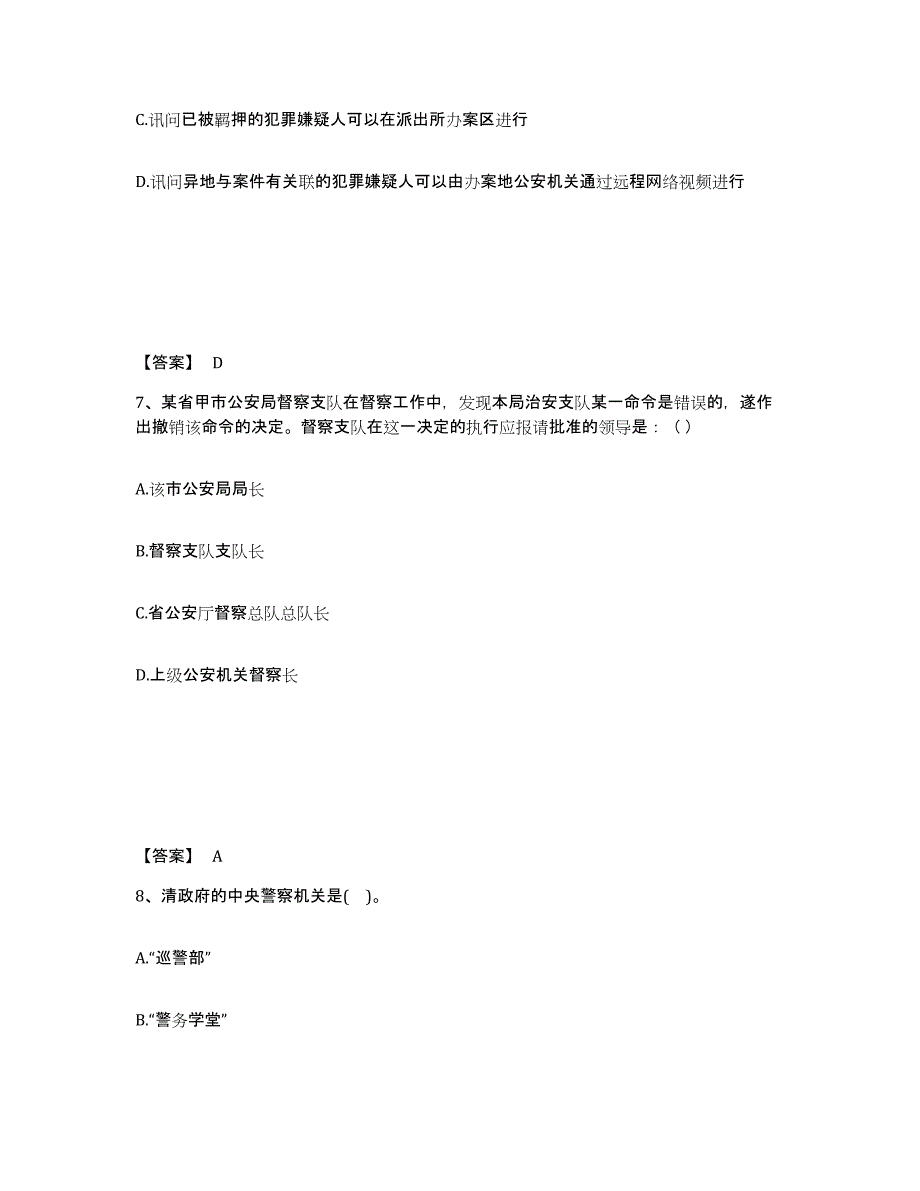 C.讯问已被羁押的犯罪嫌疑人可以在派出所办案区进行

D.讯问异地与案件有关联的犯罪嫌疑人可以由办案地公安机关通过远程网络视频进行

【答案】 D

7、某省甲市公安局督察支队在督察工作中，发现本局治安支队某一命令是错误的，遂作出撤销该命令的决定。督察支队在这一决定的执行应报请批准的领导是：（ ）

A.该市公安局局长

B.督察支队支队长

C.省公安厅督察总队总队长

D.上级公安机关督察长

【答案】 A

8、清政府的中央警察机关是( )。

A.“巡警部”

B.“警务学堂”